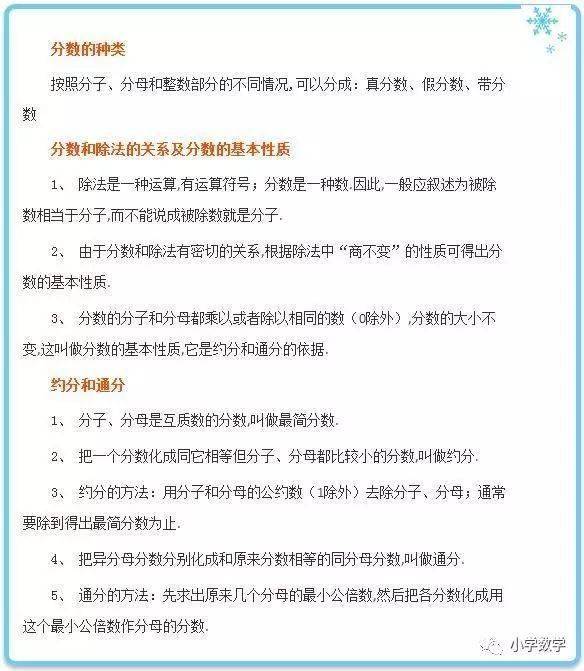 分数的种类

按照分子、分母和整数部分的不同情况,可以分成：真分数、假分数、带分数

分数和除法的关系及分数的基本性质

1、除法是一种运算,有运算符号；分数是一种数.因此,一般应叙述为被除数相当于分子,而不能说成被除数就是分子.

2、由于分数和除法有密切的关系,根据除法中“商不变”的性质可得出分数的基本性质.

3、分数的分子和分母都乘以或者除以相同的数（0除外）,分数的大小不变,这叫做分数的基本性质,它是约分和通分的依据.

约分和通分

1、分子、分母是互质数的分数,叫做最简分数.

2、把一个分数化成同它相等但分子、分母都比较小的分数,叫做约分.

3、约分的方法：用分子和分母的公约数（1除外）去除分子、分母；通常要除到得出最简分数为止.

4、把异分母分数分别化成和原来分数相等的同分母分数,叫做通分.

5、通分的方法：先求出原来几个分母的最小公倍数,然后把各分数化成用这个最小公倍数作分母的分数.

小学数学